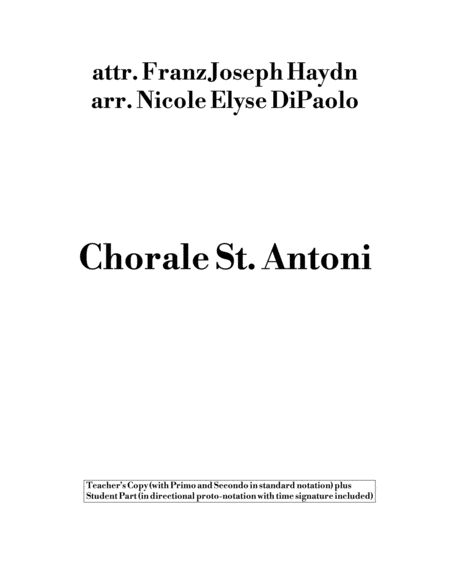 attr. Franz Joseph Haydn
arr. Nicole Elyse DiPaolo

Chorale St. Antoni

Teacher's Copy (with Primo and Secondo in standard notation) plus Student Part (in directional proto-notation with time signature included)